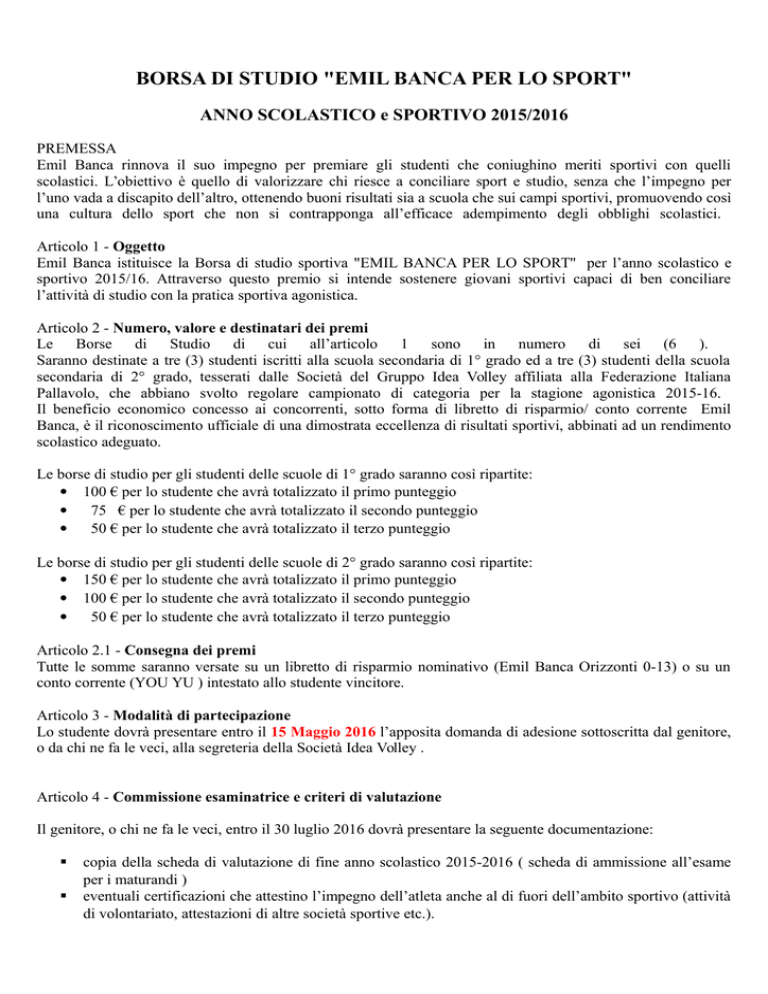 BORSA DI STUDIO "EMIL BANCA PER LO SPORT"

ANNO SCOLASTICO e SPORTIVO 2015/2016

PREMESSA
Emil Banca rinnova il suo impegno per premiare gli studenti che coniughino meriti sportivi con quelli scolastici. L'obiettivo è quello di valorizzare chi riesce a conciliare sport e studio, senza che l'impegno per l'uno vada a discapito dell'altro, ottenendo buoni risultati sia a scuola che sui campi sportivi, promuovendo così una cultura dello sport che non si contrapponga all'efficace adempimento degli obblighi scolastici.

Articolo 1 - Oggetto
Emil Banca istituisce la Borsa di studio sportiva "EMIL BANCA PER LO SPORT" per l'anno scolastico e sportivo 2015/16. Attraverso questo premio si intende sostenere giovani sportivi capaci di ben conciliare l'attività di studio con la pratica sportiva agonistica.

Articolo 2 - Numero, valore e destinatari dei premi
Le Borse di Studio di cui all'articolo 1 sono in numero di sei (6 ).
Saranno destinate a tre (3) studenti iscritti alla scuola secondaria di 1° grado ed a tre (3) studenti della scuola secondaria di 2° grado, tesserati dalle Società del Gruppo Idea Volley affiliata alla Federazione Italiana Pallavolo, che abbiano svolto regolare campionato di categoria per la stagione agonistica 2015-16.
Il beneficio economico concesso ai concorrenti, sotto forma di libretto di risparmio/ conto corrente Emil Banca, è il riconoscimento ufficiale di una dimostrata eccellenza di risultati sportivi, abbinati ad un rendimento scolastico adeguato.

Le borse di studio per gli studenti delle scuole di 1° grado saranno così ripartite:
• 100 € per lo studente che avrà totalizzato il primo punteggio
• 75 € per lo studente che avrà totalizzato il secondo punteggio
• 50 € per lo studente che avrà totalizzato il terzo punteggio

Le borse di studio per gli studenti delle scuole di 2° grado saranno così ripartite:
• 150 € per lo studente che avrà totalizzato il primo punteggio
• 100 € per lo studente che avrà totalizzato il secondo punteggio
• 50 € per lo studente che avrà totalizzato il terzo punteggio

Articolo 2.1 - Consegna dei premi
Tutte le somme saranno versate su un libretto di risparmio nominativo (Emil Banca Orizzonti 0-13) o su un conto corrente (YOU YU ) intestato allo studente vincitore.

Articolo 3 - Modalità di partecipazione
Lo studente dovrà presentare entro il 15 Maggio 2016 l'apposita domanda di adesione sottoscritta dal genitore, o da chi ne fa le veci, alla segreteria della Società Idea Volley .

Articolo 4 - Commissione esaminatrice e criteri di valutazione

Il genitore, o chi ne fa le veci, entro il 30 luglio 2016 dovrà presentare la seguente documentazione:

▪ copia della scheda di valutazione di fine anno scolastico 2015-2016 ( scheda di ammissione all'esame per i maturandi )
▪ eventuali certificazioni che attestino l'impegno dell'atleta anche al di fuori dell'ambito sportivo (attività di volontariato, attestazioni di altre società sportive etc.).